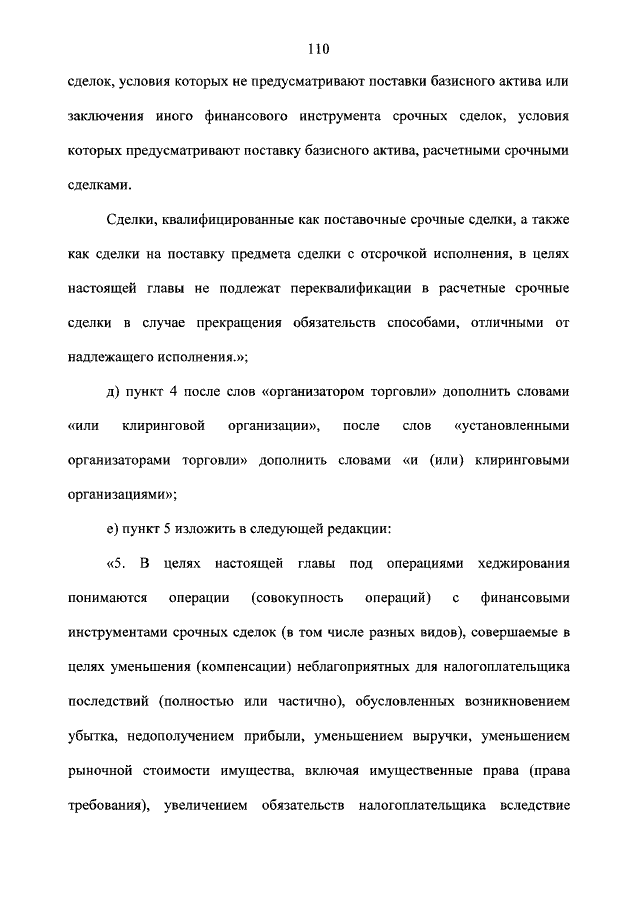 110

сделок, условия которых не предусматривают поставки базисного актива или заключения иного финансового инструмента срочных сделок, условия которых предусматривают поставку базисного актива, расчетными срочными сделками.

Сделки, квалифицированные как поставочные срочные сделки, а также как сделки на поставку предмета сделки с отсрочкой исполнения, в целях настоящей главы не подлежат переквалификации в расчетные срочные сделки в случае прекращения обязательств способами, отличными от надлежащего исполнения.»;

д) пункт 4 после слов «организатором торговли» дополнить словами «или клиринговой организации», после слов «установленными организаторами торговли» дополнить словами «и (или) клиринговыми организациями»;

е) пункт 5 изложить в следующей редакции:

«5. В целях настоящей главы под операциями хеджирования понимаются операции (совокупность операций) с финансовыми инструментами срочных сделок (в том числе разных видов), совершаемые в целях уменьшения (компенсации) неблагоприятных для налогоплательщика последствий (полностью или частично), обусловленных возникновением убытка, недополучением прибыли, уменьшением выручки, уменьшением рыночной стоимости имущества, включая имущественные права (права требования), увеличением обязательств налогоплательщика вследствие